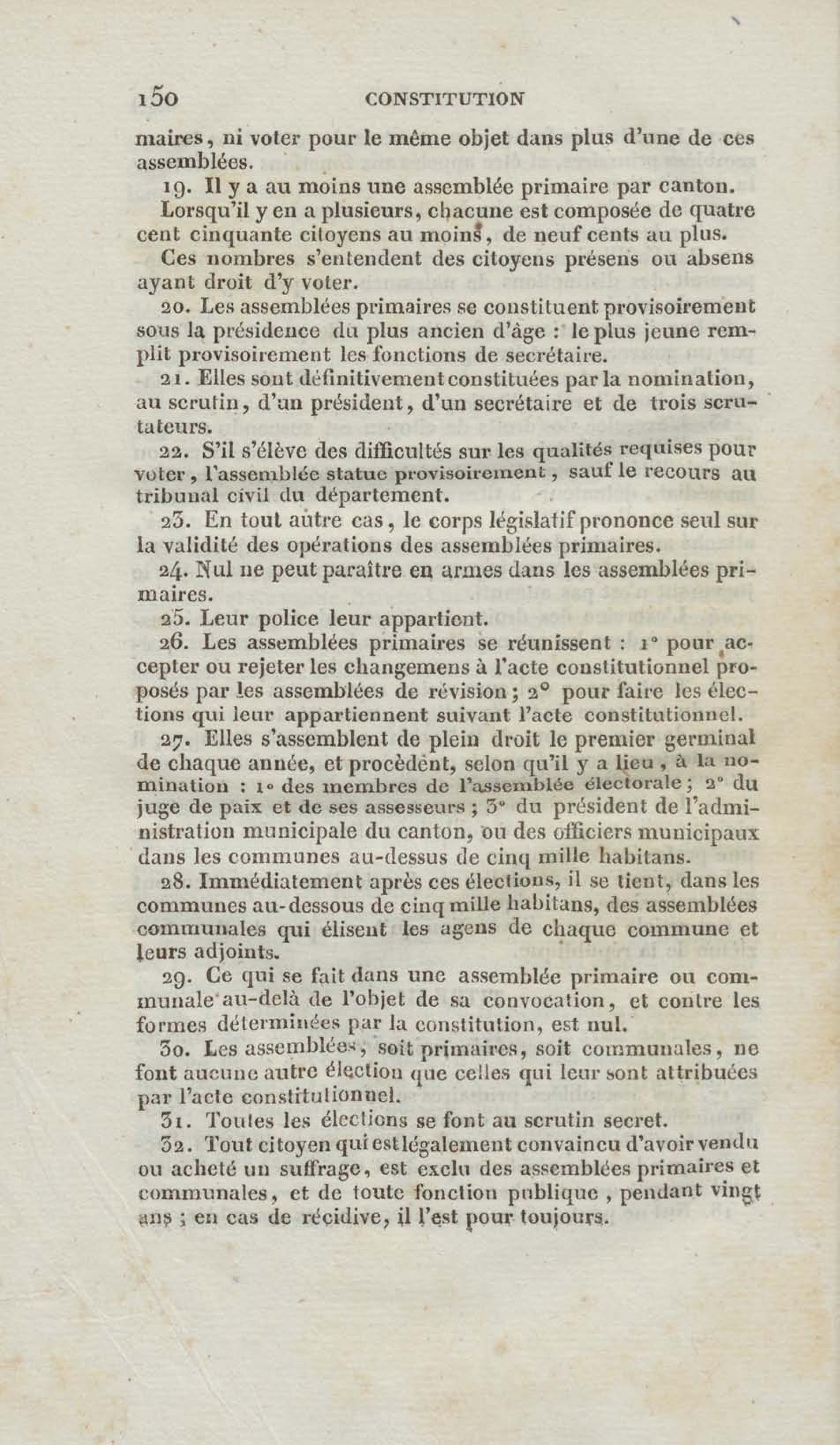 150 CONSTITUTION

maires, ni voter pour le même objet dans plus d'une de ces assemblées.

19. Il y a au moins une assemblée primaire par canton.

Lorsqu'il y en a plusieurs, chacune est composée de quatre cent cinquante citoyens au moins, de neuf cents au plus.

Ces nombres s'entendent des citoyens présens ou absens ayant droit d'y voter.

20. Les assemblées primaires se constituent provisoirement sous la présidence du plus ancien d'âge : le plus jeune remplit provisoirement les fonctions de secrétaire.

21. Elles sont définitivement constituées par la nomination, au scrutin, d'un président, d'un secrétaire et de trois scrutateurs.

22. S'il s'élève des difficultés sur les qualités requises pour voter, l'assemblée statue provisoirement, sauf le recours au tribunal civil du département.

23. En tout autre cas, le corps législatif prononce seul sur la validité des opérations des assemblées primaires.

24. Nul ne peut paraître en armes dans les assemblées primaires.

25. Leur police leur appartient.

26. Les assemblées primaires se réunissent : 1° pour accepter ou rejeter les changemens à l'acte constitutionnel proposés par les assemblées de révision ; 2° pour faire les élections qui leur appartiennent suivant l'acte constitutionnel.

27. Elles s'assemblent de plein droit le premier germinal de chaque année, et procèdent, selon qu'il y a lieu, à la nomination : 1° des membres de l'assemblée électorale ; 2° du juge de paix et de ses assesseurs ; 3° du président de l'administration municipale du canton, ou des officiers municipaux dans les communes au-dessus de cinq mille habitans.

28. Immédiatement après ces élections, il se tient, dans les communes au-dessous de cinq mille habitans, des assemblées communales qui élisent les agens de chaque commune et leurs adjoints.

29. Ce qui se fait dans une assemblée primaire ou communale au-delà de l'objet de sa convocation, et contre les formes déterminées par la constitution, est nul.

30. Les assemblées, soit primaires, soit communales, ne font aucune autre élection que celles qui leur sont attribuées par l'acte constitutionnel.

31. Toutes les élections se font au scrutin secret.

32. Tout citoyen qui est légalement convaincu d'avoir vendu ou acheté un suffrage, est exclu des assemblées primaires et communales, et de toute fonction publique, pendant vingt ans ; en cas de récidive, il l'est pour toujours.